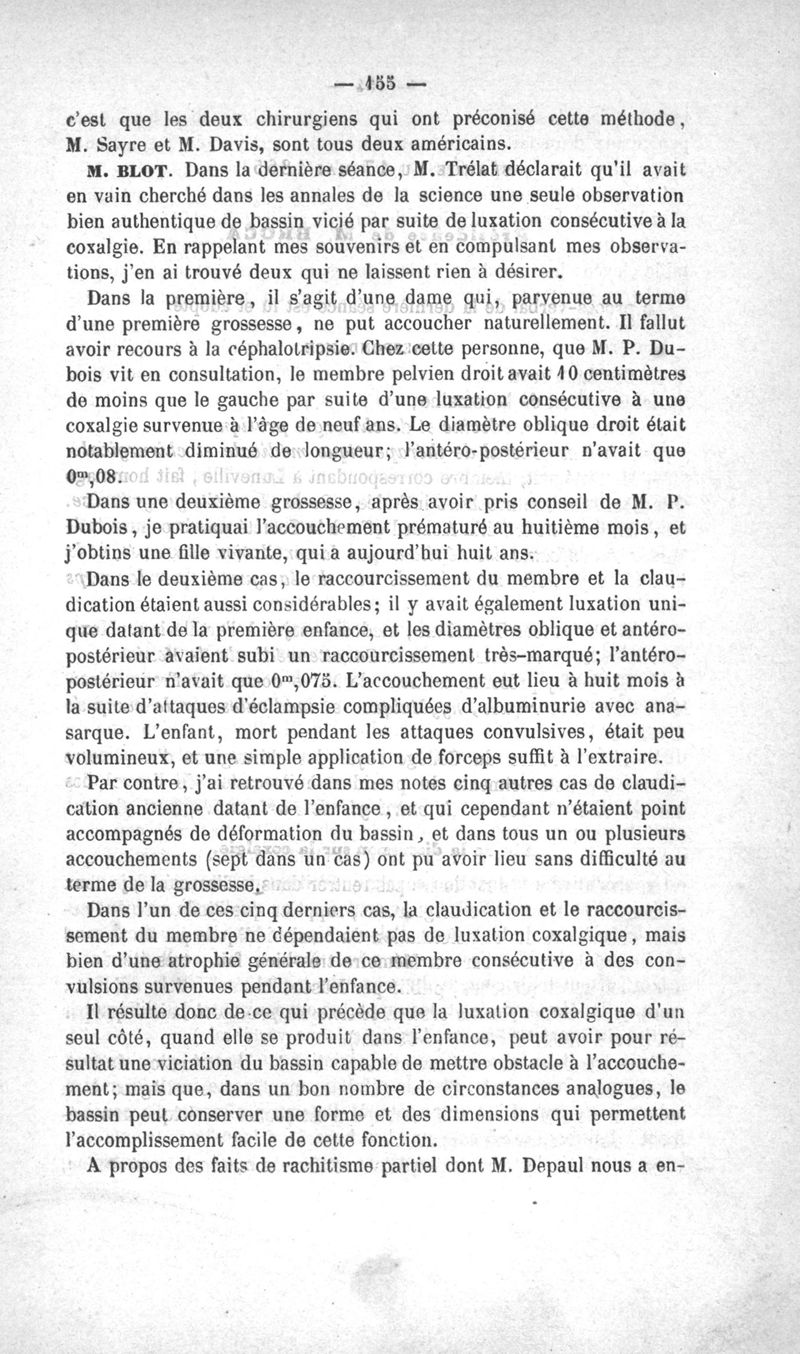 — 155 —

c'est que les deux chirurgiens qui ont préconisé cette méthode, M. Sayre et M. Davis, sont tous deux américains.

M. BLOT. Dans la dernière séance, M. Trélat déclarait qu'il avait en vain cherché dans les annales de la science une seule observation bien authentique de bassin vicié par suite de luxation consécutive à la coxalgie. En rappelant mes souvenirs et en compulsant mes observations, j'en ai trouvé deux qui ne laissent rien à désirer.

Dans la première, il s'agit d'une dame qui, parvenue au terme d'une première grossesse, ne put accoucher naturellement. Il fallut avoir recours à la céphalotripsie. Chez cette personne, que M. P. Dubois vit en consultation, le membre pelvien droit avait 10 centimètres de moins que le gauche par suite d'une luxation consécutive à une coxalgie survenue à l'âge de neuf ans. Le diamètre oblique droit était notablement diminué de longueur; l'antéro-postérieur n'avait que $0^m,08$.

Dans une deuxième grossesse, après avoir pris conseil de M. P. Dubois, je pratiquai l'accouchement prématuré au huitième mois, et j'obtins une fille vivante, qui a aujourd'hui huit ans.

Dans le deuxième cas, le raccourcissement du membre et la claudication étaient aussi considérables; il y avait également luxation unique datant de la première enfance, et les diamètres oblique et antéro-postérieur avaient subi un raccourcissement très-marqué; l'antéro-postérieur n'avait que $0^m,075$. L'accouchement eut lieu à huit mois à la suite d'attaques d'éclampsie compliquées d'albuminurie avec anasarque. L'enfant, mort pendant les attaques convulsives, était peu volumineux, et une simple application de forceps suffit à l'extraire.

Par contre, j'ai retrouvé dans mes notes cinq autres cas de claudication ancienne datant de l'enfance, et qui cependant n'étaient point accompagnés de déformation du bassin, et dans tous un ou plusieurs accouchements (sept dans un cas) ont pu avoir lieu sans difficulté au terme de la grossesse.

Dans l'un de ces cinq derniers cas, la claudication et le raccourcissement du membre ne dépendaient pas de luxation coxalgique, mais bien d'une atrophie générale de ce membre consécutive à des convulsions survenues pendant l'enfance.

Il résulte donc de ce qui précède que la luxation coxalgique d'un seul côté, quand elle se produit dans l'enfance, peut avoir pour résultat une viciation du bassin capable de mettre obstacle à l'accouchement; mais que, dans un bon nombre de circonstances analogues, le bassin peut conserver une forme et des dimensions qui permettent l'accomplissement facile de cette fonction.

A propos des faits de rachitisme partiel dont M. Depaul nous a en-